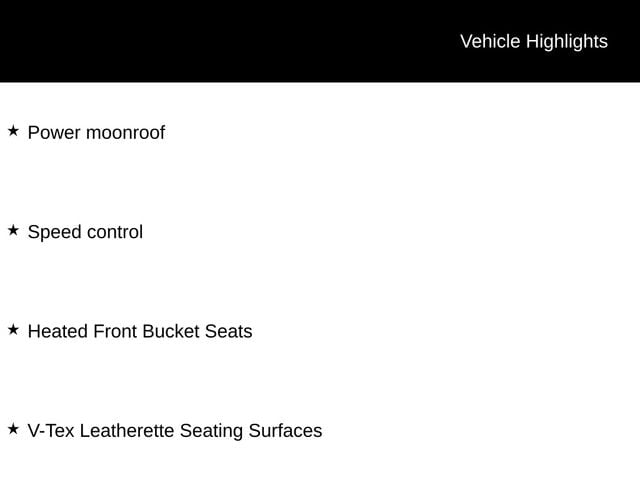 Vehicle Highlights

★ Power moonroof

★ Speed control

★ Heated Front Bucket Seats

★ V-Tex Leatherette Seating Surfaces